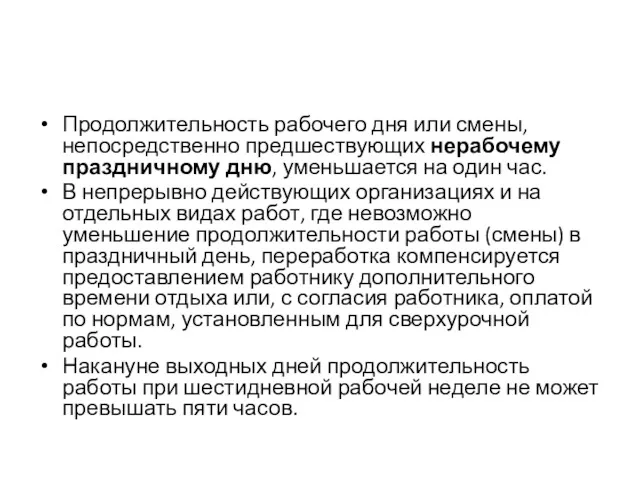 • Продолжительность рабочего дня или смены, непосредственно предшествующих нерабочему праздничному дню, уменьшается на один час.
• В непрерывно действующих организациях и на отдельных видах работ, где невозможно уменьшение продолжительности работы (смены) в праздничный день, переработка компенсируется предоставлением работнику дополнительного времени отдыха или, с согласия работника, оплатой по нормам, установленным для сверхурочной работы.
• Накануне выходных дней продолжительность работы при шестидневной рабочей неделе не может превышать пяти часов.